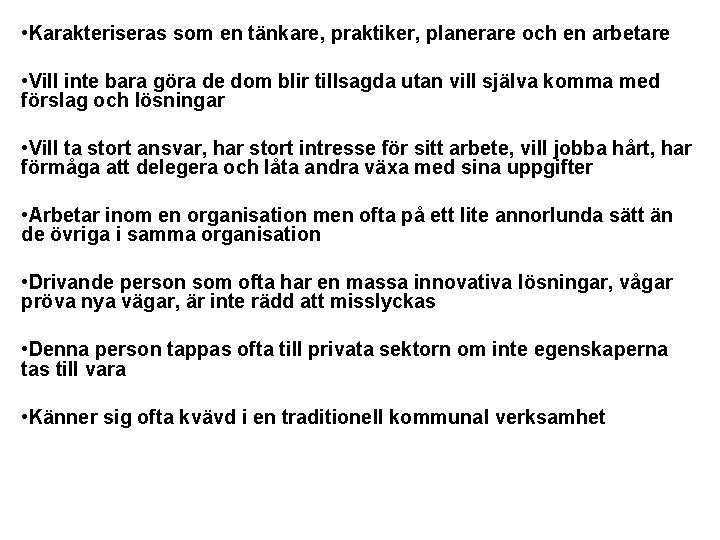 •Karakteriseras som en tänkare, praktiker, planerare och en arbetare

•Vill inte bara göra de dom blir tillsagda utan vill själva komma med förslag och lösningar

•Vill ta stort ansvar, har stort intresse för sitt arbete, vill jobba hårt, har förmåga att delegera och låta andra växa med sina uppgifter

•Arbetar inom en organisation men ofta på ett lite annorlunda sätt än de övriga i samma organisation

•Drivande person som ofta har en massa innovativa lösningar, vågar pröva nya vägar, är inte rädd att misslyckas

•Denna person tappas ofta till privata sektorn om inte egenskaperna tas till vara

•Känner sig ofta kvävd i en traditionell kommunal verksamhet